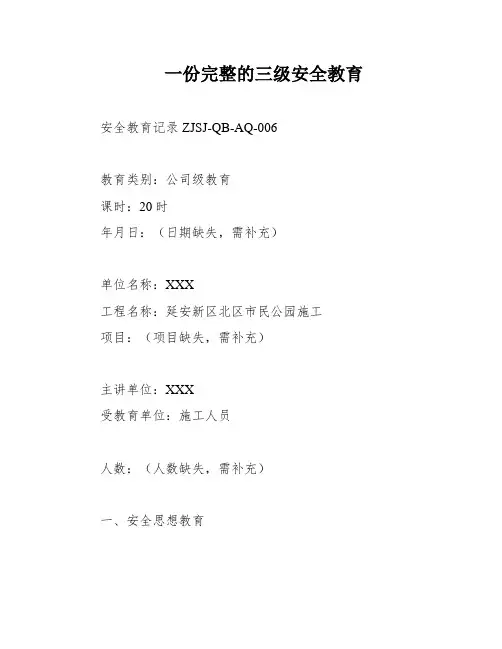 一份完整的三级安全教育

安全教育记录ZJSJ-QB-AQ-006

教育类别：公司级教育

课时：20时

年月日：（日期缺失，需补充）

单位名称：XXX

工程名称：延安新区北区市民公园施工

项目：（项目缺失，需补充）

主讲单位：XXX

受教育单位：施工人员

人数：（人数缺失，需补充）

一、安全思想教育